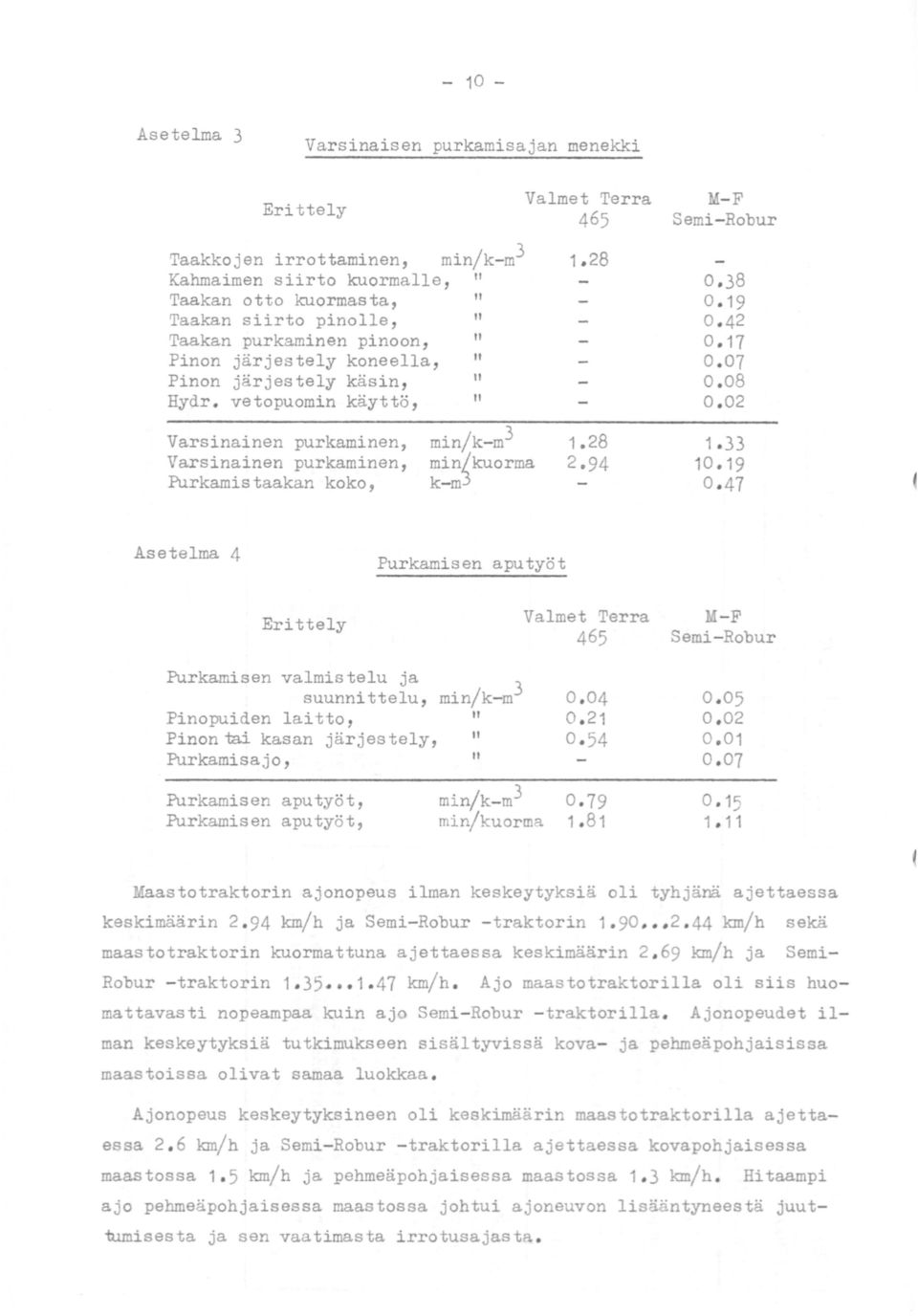 - 10 -

Asetelma 3

Varsinaisen purkamisajan menekki

| Erittely | | Valmet Terra 465 | M-F Semi-Robur |
|---|---|---|---|
| Taakkojen irrottaminen, | min/k-m$^3$ | 1.28 | - |
| Kahmaimen siirto kuormalle, | " | - | 0.38 |
| Taakan otto kuormasta, | " | - | 0.19 |
| Taakan siirto pinolle, | " | - | 0.42 |
| Taakan purkaminen pinoon, | " | - | 0.17 |
| Pinon järjestely koneella, | " | - | 0.07 |
| Pinon järjestely käsin, | " | - | 0.08 |
| Hydr. vetopuomin käyttö, | " | - | 0.02 |
| Varsinainen purkaminen, | min/k-m$^3$ | 1.28 | 1.33 |
| Varsinainen purkaminen, | min/kuorma | 2.94 | 10.19 |
| Purkamistaakan koko, | k-m$^3$ | - | 0.47 |

Asetelma 4

Purkamisen aputyöt

| Erittely | | Valmet Terra 465 | M-F Semi-Robur |
|---|---|---|---|
| Purkamisen valmistelu ja suunnittelu, | min/k-m$^3$ | 0.04 | 0.05 |
| Pinopuiden laitto, | " | 0.21 | 0.02 |
| Pinon tai kasan järjestely, | " | 0.54 | 0.01 |
| Purkamisajo, | " | - | 0.07 |
| Purkamisen aputyöt, | min/k-m$^3$ | 0.79 | 0.15 |
| Purkamisen aputyöt, | min/kuorma | 1.81 | 1.11 |

Maastotraktorin ajonopeus ilman keskeytyksiä oli tyhjänä ajettaessa keskimäärin 2.94 km/h ja Semi-Robur -traktorin 1.90...2.44 km/h sekä maastotraktorin kuormattuna ajettaessa keskimäärin 2.69 km/h ja Semi-Robur -traktorin 1.35...1.47 km/h. Ajo maastotraktorilla oli siis huomattavasti nopeampaa kuin ajo Semi-Robur -traktorilla. Ajonopeudet ilman keskeytyksiä tutkimukseen sisältyvissä kova- ja pehmeäpohjaisissa maastoissa olivat samaa luokkaa.

Ajonopeus keskeytyksineen oli keskimäärin maastotraktorilla ajettaessa 2.6 km/h ja Semi-Robur -traktorilla ajettaessa kovapohjaisessa maastossa 1.5 km/h ja pehmeäpohjaisessa maastossa 1.3 km/h. Hitaampi ajo pehmeäpohjaisessa maastossa johtui ajoneuvon lisääntyneestä juuttumisesta ja sen vaatimasta irrotusajasta.